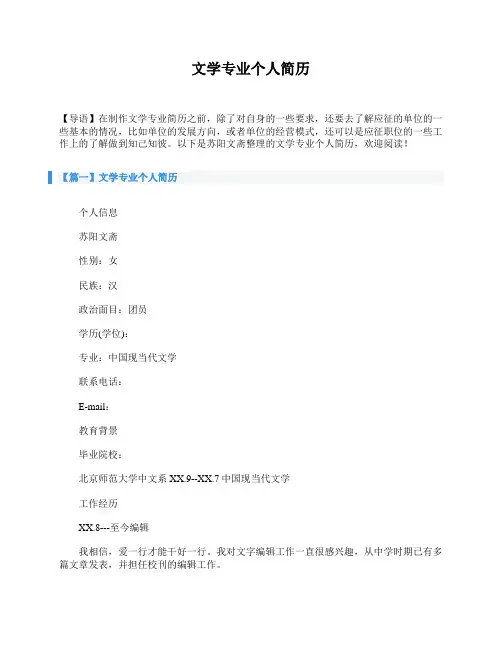 文学专业个人简历

【导语】在制作文学专业简历之前，除了对自身的一些要求，还要去了解应征的单位的一些基本的情况，比如单位的发展方向，或者单位的经营模式，还可以是应征职位的一些工作上的了解做到知己知彼。以下是苏阳文斋整理的文学专业个人简历，欢迎阅读！

【篇一】文学专业个人简历

个人信息

苏阳文斋

性别：女

民族：汉

政治面目：团员

学历(学位)：

专业：中国现当代文学

联系电话：

E-mail：

教育背景

毕业院校：

北京师范大学中文系 XX.9--XX.7 中国现当代文学

工作经历

XX.8---至今编辑

我相信，爱一行才能干好一行。我对文字编辑工作一直很感兴趣，从中学时期已有多篇文章发表，并担任校刊的编辑工作。